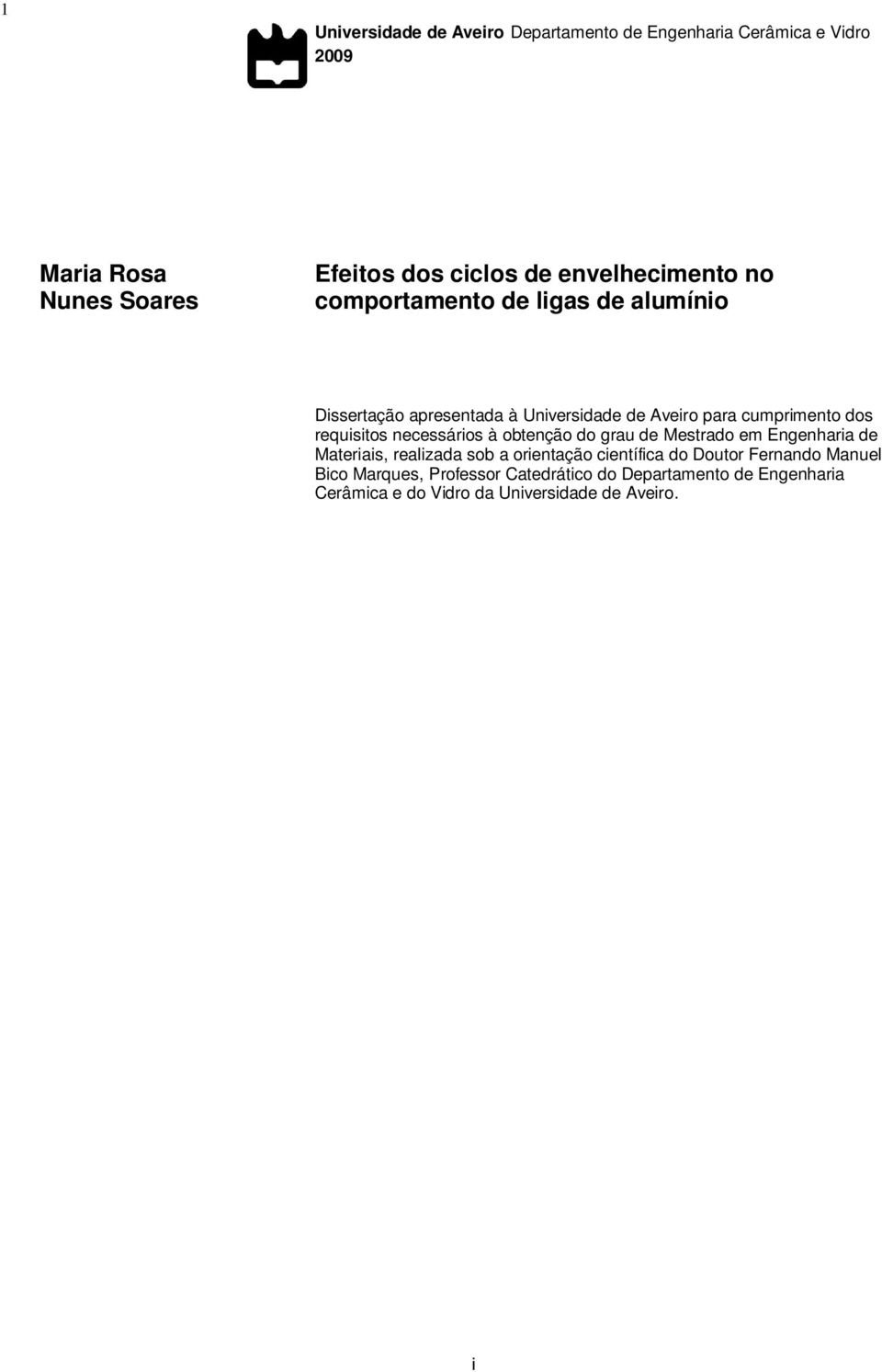 1

Universidade de Aveiro Departamento de Engenharia Cerâmica e Vidro
2009

Maria Rosa
Nunes Soares

Efeitos dos ciclos de envelhecimento no comportamento de ligas de alumínio

Dissertação apresentada à Universidade de Aveiro para cumprimento dos requisitos necessários à obtenção do grau de Mestrado em Engenharia de Materiais, realizada sob a orientação científica do Doutor Fernando Manuel Bico Marques, Professor Catedrático do Departamento de Engenharia Cerâmica e do Vidro da Universidade de Aveiro.

i